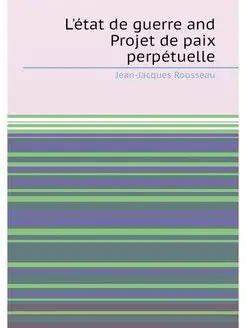 L'état de guerre and Projet de paix perpétuelle

Jean-Jacques Rousseau